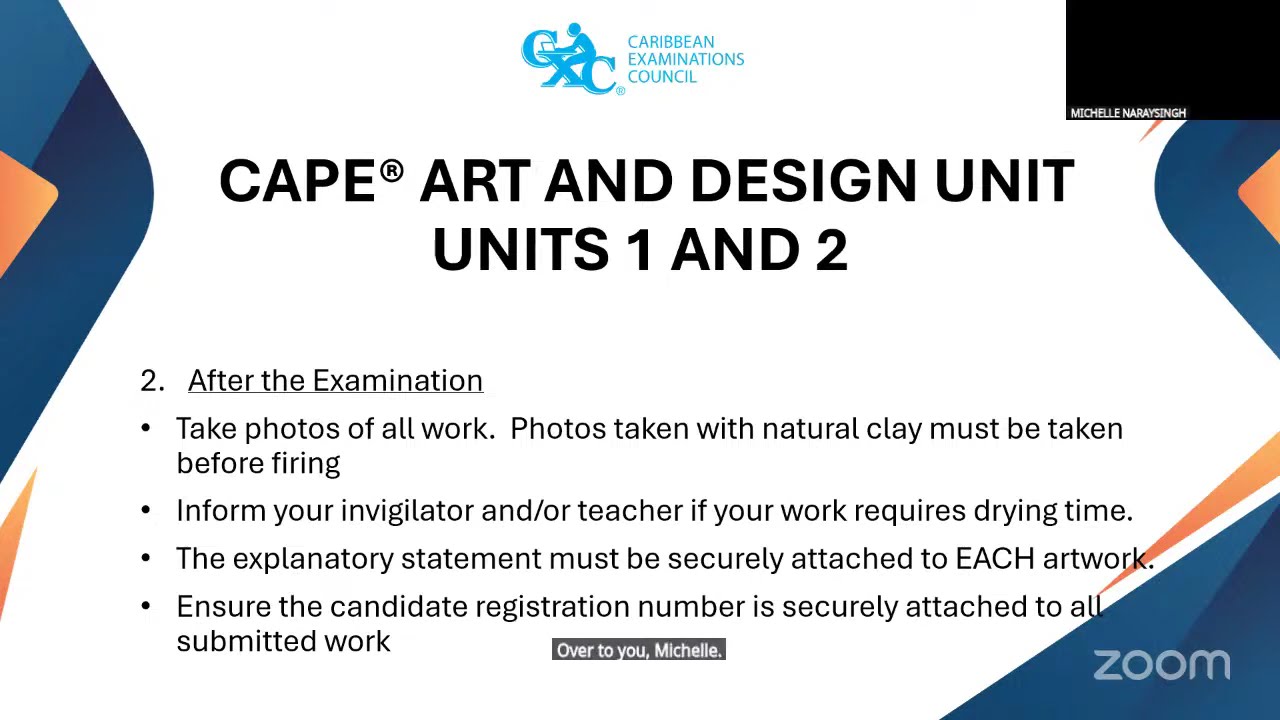 CXC® CARIBBEAN EXAMINATIONS COUNCIL

MICHELLE NARAYSINGH

CAPE® ART AND DESIGN UNIT UNITS 1 AND 2

2. After the Examination

• Take photos of all work. Photos taken with natural clay must be taken before firing

• Inform your invigilator and/or teacher if your work requires drying time.

• The explanatory statement must be securely attached to EACH artwork.

• Ensure the candidate registration number is securely attached to all submitted work

Over to you, Michelle.

zoom